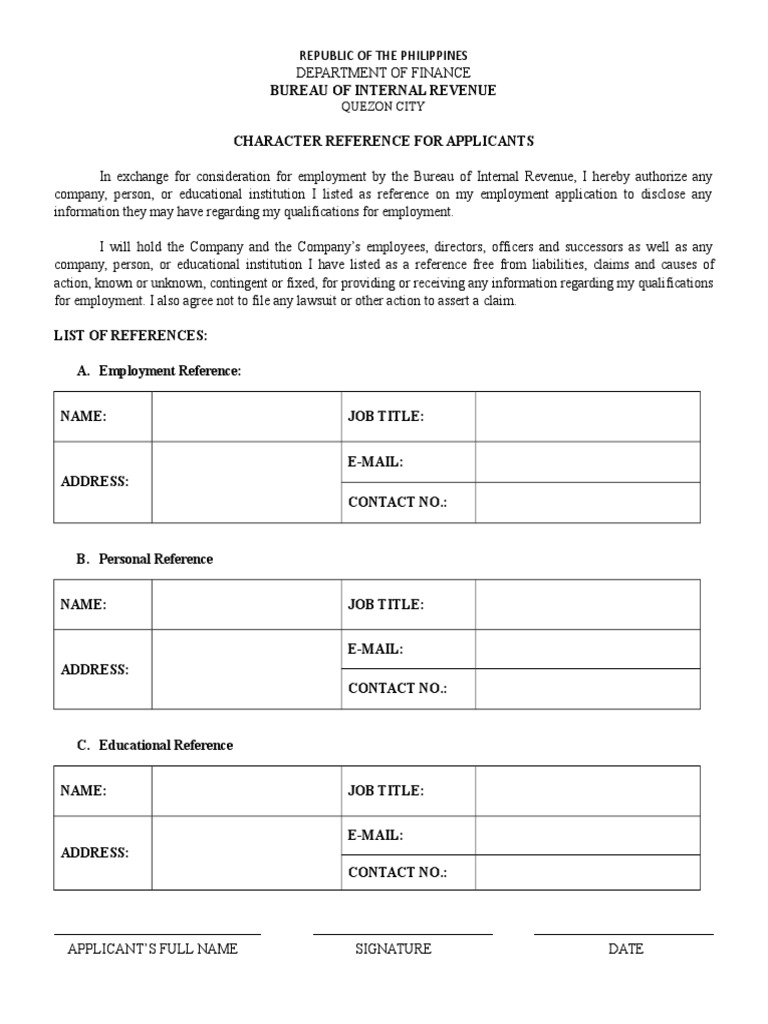 REPUBLIC OF THE PHILIPPINES
DEPARTMENT OF FINANCE
BUREAU OF INTERNAL REVENUE
QUEZON CITY

CHARACTER REFERENCE FOR APPLICANTS

In exchange for consideration for employment by the Bureau of Internal Revenue, I hereby authorize any company, person, or educational institution I listed as reference on my employment application to disclose any information they may have regarding my qualifications for employment.

I will hold the Company and the Company's employees, directors, officers and successors as well as any company, person, or educational institution I have listed as a reference free from liabilities, claims and causes of action, known or unknown, contingent or fixed, for providing or receiving any information regarding my qualifications for employment. I also agree not to file any lawsuit or other action to assert a claim.

LIST OF REFERENCES:

A. Employment Reference:

| NAME: | | JOB TITLE: | |
|---|---|---|---|
| ADDRESS: | | E-MAIL: | |
| | | CONTACT NO.: | |

B. Personal Reference

| NAME: | | JOB TITLE: | |
|---|---|---|---|
| ADDRESS: | | E-MAIL: | |
| | | CONTACT NO.: | |

C. Educational Reference

| NAME: | | JOB TITLE: | |
|---|---|---|---|
| ADDRESS: | | E-MAIL: | |
| | | CONTACT NO.: | |

APPLICANT'S FULL NAME
SIGNATURE
DATE